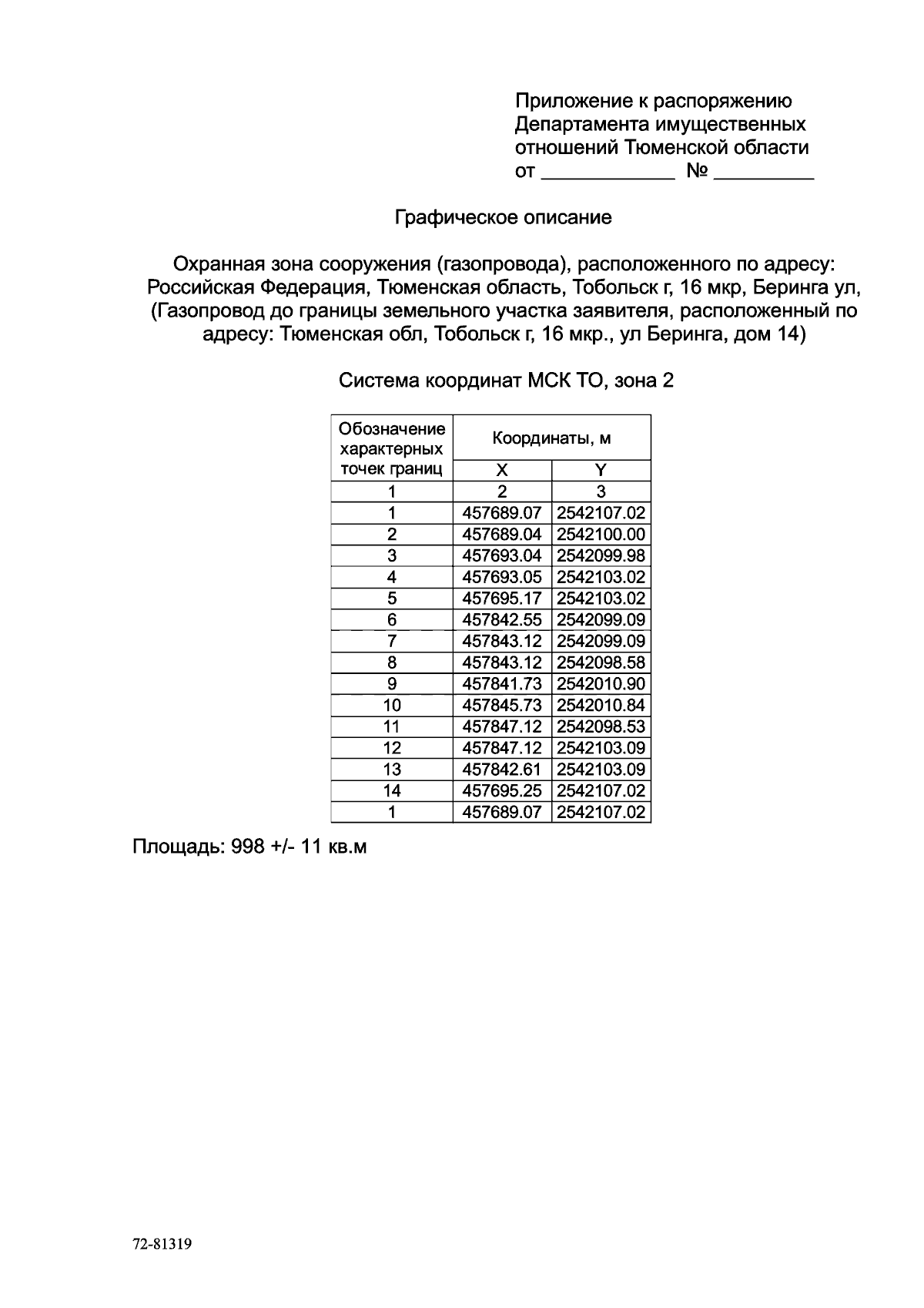 Приложение к распоряжению
Департамента имущественных
отношений Тюменской области
от ____ № ____

Графическое описание

Охранная зона сооружения (газопровода), расположенного по адресу: Российская Федерация, Тюменская область, Тобольск г, 16 мкр, Беринга ул, (Газопровод до границы земельного участка заявителя, расположенный по адресу: Тюменская обл, Тобольск г, 16 мкр., ул Беринга, дом 14)

Система координат МСК ТО, зона 2

| Обозначение характерных точек границ | Координаты, м | |
|---|---|---|
| | X | Y |
| 1 | 2 | 3 |
| 1 | 457689.07 | 2542107.02 |
| 2 | 457689.04 | 2542100.00 |
| 3 | 457693.04 | 2542099.98 |
| 4 | 457693.05 | 2542103.02 |
| 5 | 457695.17 | 2542103.02 |
| 6 | 457842.55 | 2542099.09 |
| 7 | 457843.12 | 2542099.09 |
| 8 | 457843.12 | 2542098.58 |
| 9 | 457841.73 | 2542010.90 |
| 10 | 457845.73 | 2542010.84 |
| 11 | 457847.12 | 2542098.53 |
| 12 | 457847.12 | 2542103.09 |
| 13 | 457842.61 | 2542103.09 |
| 14 | 457695.25 | 2542107.02 |
| 1 | 457689.07 | 2542107.02 |

Площадь: 998 +/- 11 кв.м

72-81319